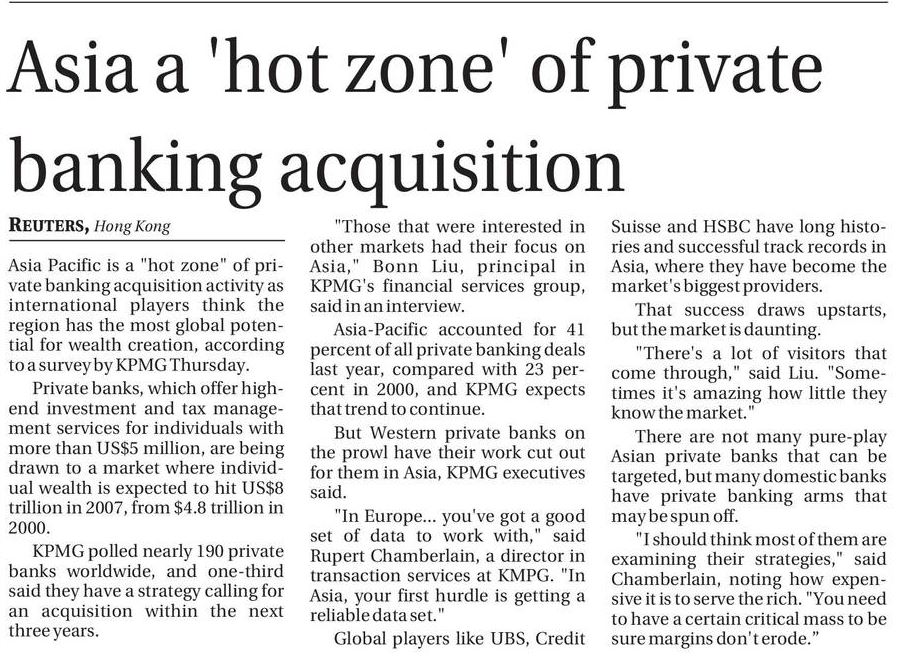 Asia a 'hot zone' of private banking acquisition

REUTERS, Hong Kong

Asia Pacific is a "hot zone" of private banking acquisition activity as international players think the region has the most global potential for wealth creation, according to a survey by KPMG Thursday.

Private banks, which offer high-end investment and tax management services for individuals with more than US$5 million, are being drawn to a market where individual wealth is expected to hit US$8 trillion in 2007, from $4.8 trillion in 2000.

KPMG polled nearly 190 private banks worldwide, and one-third said they have a strategy calling for an acquisition within the next three years.

"Those that were interested in other markets had their focus on Asia," Bonn Liu, principal in KPMG's financial services group, said in an interview.

Asia-Pacific accounted for 41 percent of all private banking deals last year, compared with 23 percent in 2000, and KPMG expects that trend to continue.

But Western private banks on the prowl have their work cut out for them in Asia, KPMG executives said.

"In Europe... you've got a good set of data to work with," said Rupert Chamberlain, a director in transaction services at KMPG. "In Asia, your first hurdle is getting a reliable data set."

Global players like UBS, Credit Suisse and HSBC have long histories and successful track records in Asia, where they have become the market's biggest providers.

That success draws upstarts, but the market is daunting.

"There's a lot of visitors that come through," said Liu. "Sometimes it's amazing how little they know the market."

There are not many pure-play Asian private banks that can be targeted, but many domestic banks have private banking arms that may be spun off.

"I should think most of them are examining their strategies," said Chamberlain, noting how expensive it is to serve the rich. "You need to have a certain critical mass to be sure margins don't erode."